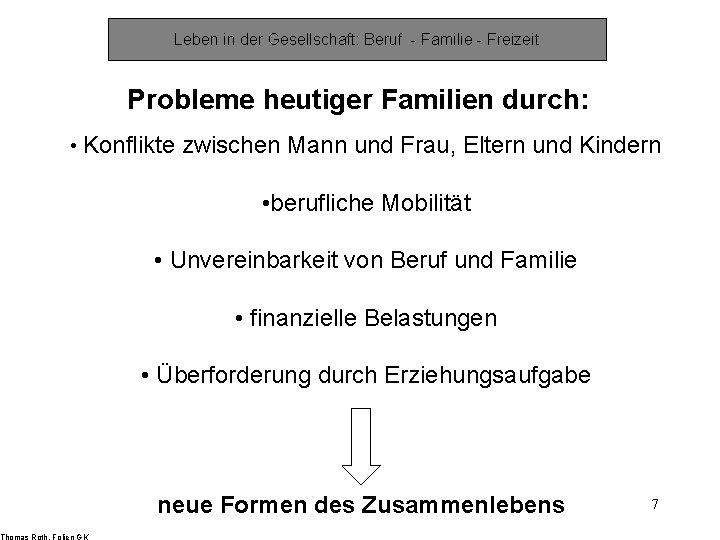 Leben in der Gesellschaft: Beruf - Familie - Freizeit

Probleme heutiger Familien durch:

• Konflikte zwischen Mann und Frau, Eltern und Kindern

•berufliche Mobilität

• Unvereinbarkeit von Beruf und Familie

• finanzielle Belastungen

• Überforderung durch Erziehungsaufgabe

neue Formen des Zusammenlebens

7

Thomas Roth, Folien GK